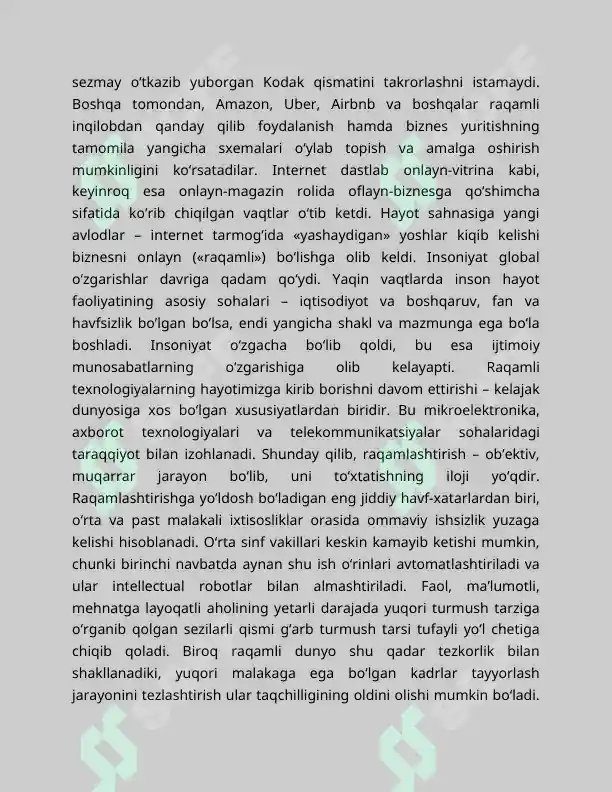 sezmay o'tkazib yuborgan Kodak qismatini takrorlashni istamaydi. Boshqa tomondan, Amazon, Uber, Airbnb va boshqalar raqamli inqilobdan qanday qilib foydalanish hamda biznes yuritishning tamomila yangicha sxemalari o'ylab topish va amalga oshirish mumkinligini ko'rsatadilar. Internet dastlab onlayn-vitrina kabi, keyinroq esa onlayn-magazin rolida oflayn-biznesga qo'shimcha sifatida ko'rib chiqilgan vaqtlar o'tib ketdi. Hayot sahnasiga yangi avlodlar – internet tarmog'ida «yashaydigan» yoshlar kiqib kelishi biznesni onlayn («raqamli») bo'lishga olib keldi. Insoniyat global o'zgarishlar davriga qadam qo'ydi. Yaqin vaqtlarda inson hayot faoliyatining asosiy sohalari – iqtisodiyot va boshqaruv, fan va havfsizlik bo'lgan bo'lsa, endi yangicha shakl va mazmunga ega bo'la boshladi. Insoniyat o'zgacha bo'lib qoldi, bu esa ijtimoiy munosabatlarning o'zgarishiga olib kelayapti. Raqamli texnologiyalarning hayotimizga kirib borishni davom ettirishi – kelajak dunyosiga xos bo'lgan xususiyatlardan biridir. Bu mikroelektronika, axborot texnologiyalari va telekommunikatsiyalar sohalaridagi taraqqiyot bilan izohlanadi. Shunday qilib, raqamlashtirish – ob'ektiv, muqarrar jarayon bo'lib, uni to'xtatishning iloji yo'qdir. Raqamlashtirishga yo'ldosh bo'ladigan eng jiddiy havf-xatarlardan biri, o'rta va past malakali ixtisosliklar orasida ommaviy ishsizlik yuzaga kelishi hisoblanadi. O'rta sinf vakillari keskin kamayib ketishi mumkin, chunki birinchi navbatda aynan shu ish o'rinlari avtomatlashtiriladi va ular intellectual robotlar bilan almashtiriladi. Faol, ma'lumotli, mehnatga layoqatli aholining yetarli darajada yuqori turmush tarziga o'rganib qolgan sezilarli qismi g'arb turmush tarsi tufayli yo'l chetiga chiqib qoladi. Biroq raqamli dunyo shu qadar tezkorlik bilan shakllanadiki, yuqori malakaga ega bo'lgan kadrlar tayyorlash jarayonini tezlashtirish ular taqchilligining oldini olishi mumkin bo'ladi.